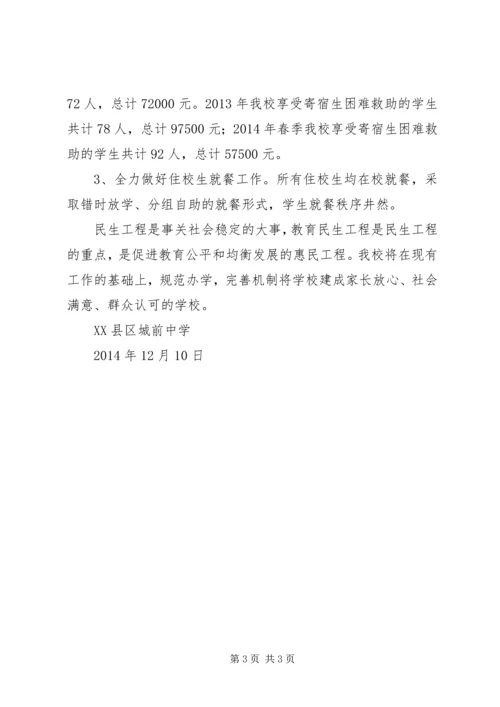 72 人，总计 72000 元。2013 年我校享受寄宿生困难救助的学生共计 78 人，总计 97500 元；2014 年春季我校享受寄宿生困难救助的学生共计 92 人，总计 57500 元。

3、全力做好住校生就餐工作。所有住校生均在校就餐，采取错时放学、分组自助的就餐形式，学生就餐秩序井然。

民生工程是事关社会稳定的大事，教育民生工程是民生工程的重点，是促进教育公平和均衡发展的惠民工程。我校将在现有工作的基础上，规范办学，完善机制将学校建成家长放心、社会满意、群众认可的学校。

XX 县区城前中学

2014 年 12 月 10 日

第 3 页 共 3 页